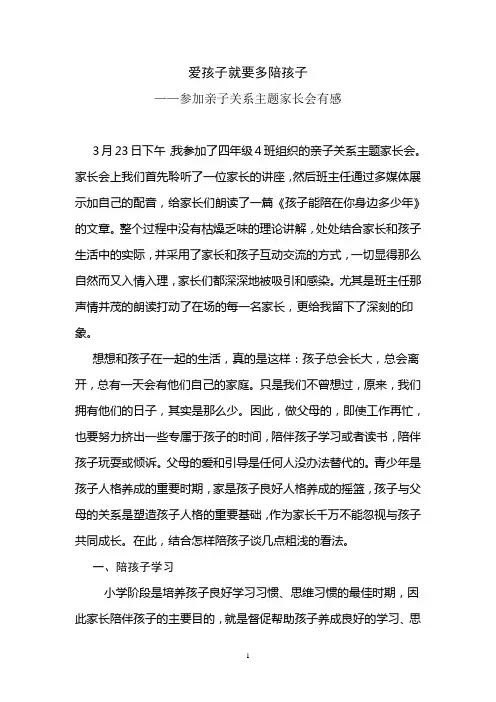 爱孩子就要多陪孩子

——参加亲子关系主题家长会有感

3月23日下午，我参加了四年级4班组织的亲子关系主题家长会。家长会上我们首先聆听了一位家长的讲座，然后班主任通过多媒体展示加自己的配音，给家长们朗读了一篇《孩子能陪在你身边多少年》的文章。整个过程中没有枯燥乏味的理论讲解，处处结合家长和孩子生活中的实际，并采用了家长和孩子互动交流的方式，一切显得那么自然而又入情入理，家长们都深深地被吸引和感染。尤其是班主任那声情并茂的朗读打动了在场的每一名家长，更给我留下了深刻的印象。

想想和孩子在一起的生活，真的是这样：孩子总会长大，总会离开，总有一天会有他们自己的家庭。只是我们不曾想过，原来，我们拥有他们的日子，其实是那么少。因此，做父母的，即使工作再忙，也要努力挤出一些专属于孩子的时间，陪伴孩子学习或者读书，陪伴孩子玩耍或倾诉。父母的爱和引导是任何人没办法替代的。青少年是孩子人格养成的重要时期，家是孩子良好人格养成的摇篮，孩子与父母的关系是塑造孩子人格的重要基础，作为家长千万不能忽视与孩子共同成长。在此，结合怎样陪孩子谈几点粗浅的看法。

一、陪孩子学习

小学阶段是培养孩子良好学习习惯、思维习惯的最佳时期，因此家长陪伴孩子的主要目的，就是督促帮助孩子养成良好的学习、思

1